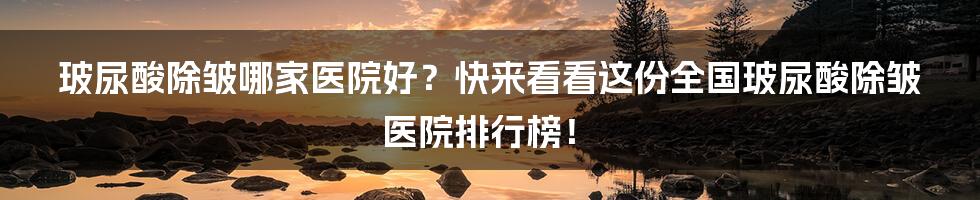 玻尿酸除皱哪家医院好？快来看看这份全国玻尿酸除皱医院排行榜！